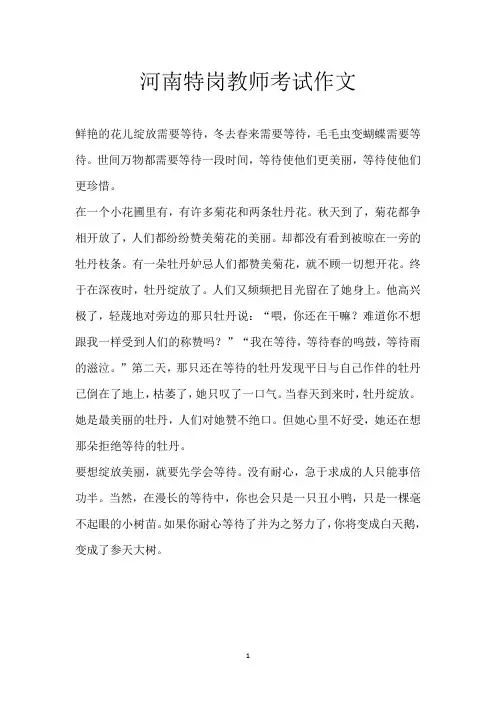 河南特岗教师考试作文

鲜艳的花儿绽放需要等待，冬去春来需要等待，毛毛虫变蝴蝶需要等待。世间万物都需要等待一段时间，等待使他们更美丽，等待使他们更珍惜。

在一个小花圃里有，有许多菊花和两条牡丹花。秋天到了，菊花都争相开放了，人们都纷纷赞美菊花的美丽。却都没有看到被晾在一旁的牡丹枝条。有一朵牡丹妒忌人们都赞美菊花，就不顾一切想开花。终于在深夜时，牡丹绽放了。人们又频频把目光留在了她身上。他高兴极了，轻蔑地对旁边的那只牡丹说：“喂，你还在干嘛？难道你不想跟我一样受到人们的称赞吗？”“我在等待，等待春的鸣鼓，等待雨的滋泣。”第二天，那只还在等待的牡丹发现平日与自己作伴的牡丹已倒在了地上，枯萎了，她只叹了一口气。当春天到来时，牡丹绽放。她是最美丽的牡丹，人们对她赞不绝口。但她心里不好受，她还在想那朵拒绝等待的牡丹。

要想绽放美丽，就要先学会等待。没有耐心，急于求成的人只能事倍功半。当然，在漫长的等待中，你也会只是一只丑小鸭，只是一棵毫不起眼的小树苗。如果你耐心等待了并为之努力了，你将变成白天鹅，变成了参天大树。

1